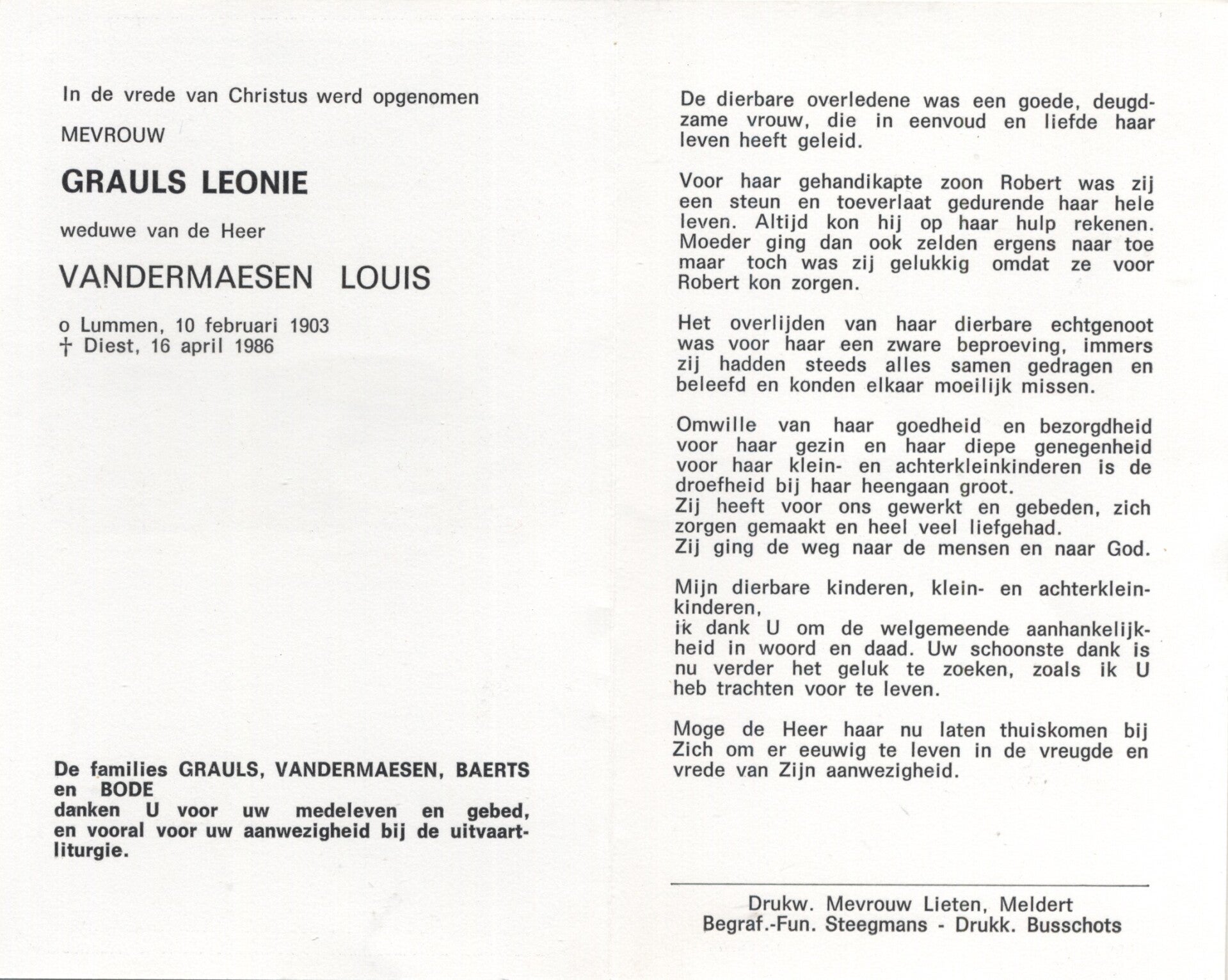 In de vrede van Christus werd opgenomen

MEVROUW

GRAULS LEONIE

weduwe van de Heer

VANDERMAESEN LOUIS

o Lummen, 10 februari 1903
† Diest, 16 april 1986

De families GRAULS, VANDERMAESEN, BAERTS en BODE
danken U voor uw medeleven en gebed, en vooral voor uw aanwezigheid bij de uitvaartliturgie.

De dierbare overledene was een goede, deugdzame vrouw, die in eenvoud en liefde haar leven heeft geleid.

Voor haar gehandikapte zoon Robert was zij een steun en toeverlaat gedurende haar hele leven. Altijd kon hij op haar hulp rekenen. Moeder ging dan ook zelden ergens naar toe maar toch was zij gelukkig omdat ze voor Robert kon zorgen.

Het overlijden van haar dierbare echtgenoot was voor haar een zware beproeving, immers zij hadden steeds alles samen gedragen en beleefd en konden elkaar moeilijk missen.

Omwille van haar goedheid en bezorgdheid voor haar gezin en haar diepe genegenheid voor haar klein- en achterkleinkinderen is de droefheid bij haar heengaan groot.
Zij heeft voor ons gewerkt en gebeden, zich zorgen gemaakt en heel veel liefgehad.
Zij ging de weg naar de mensen en naar God.

Mijn dierbare kinderen, klein- en achterkleinkinderen,
ik dank U om de welgemeende aanhankelijkheid in woord en daad. Uw schoonste dank is nu verder het geluk te zoeken, zoals ik U heb trachten voor te leven.

Moge de Heer haar nu laten thuiskomen bij Zich om er eeuwig te leven in de vreugde en vrede van Zijn aanwezigheid.

Drukw. Mevrouw Lieten, Meldert
Begraf.-Fun. Steegmans - Drukk. Busschots